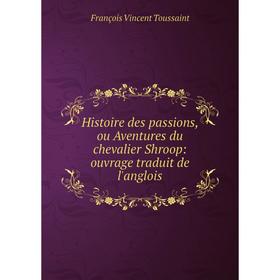 François Vincent Toussaint

Histoire des passions, ou Aventures du chevalier Shroop: ouvrage traduit de l'anglois